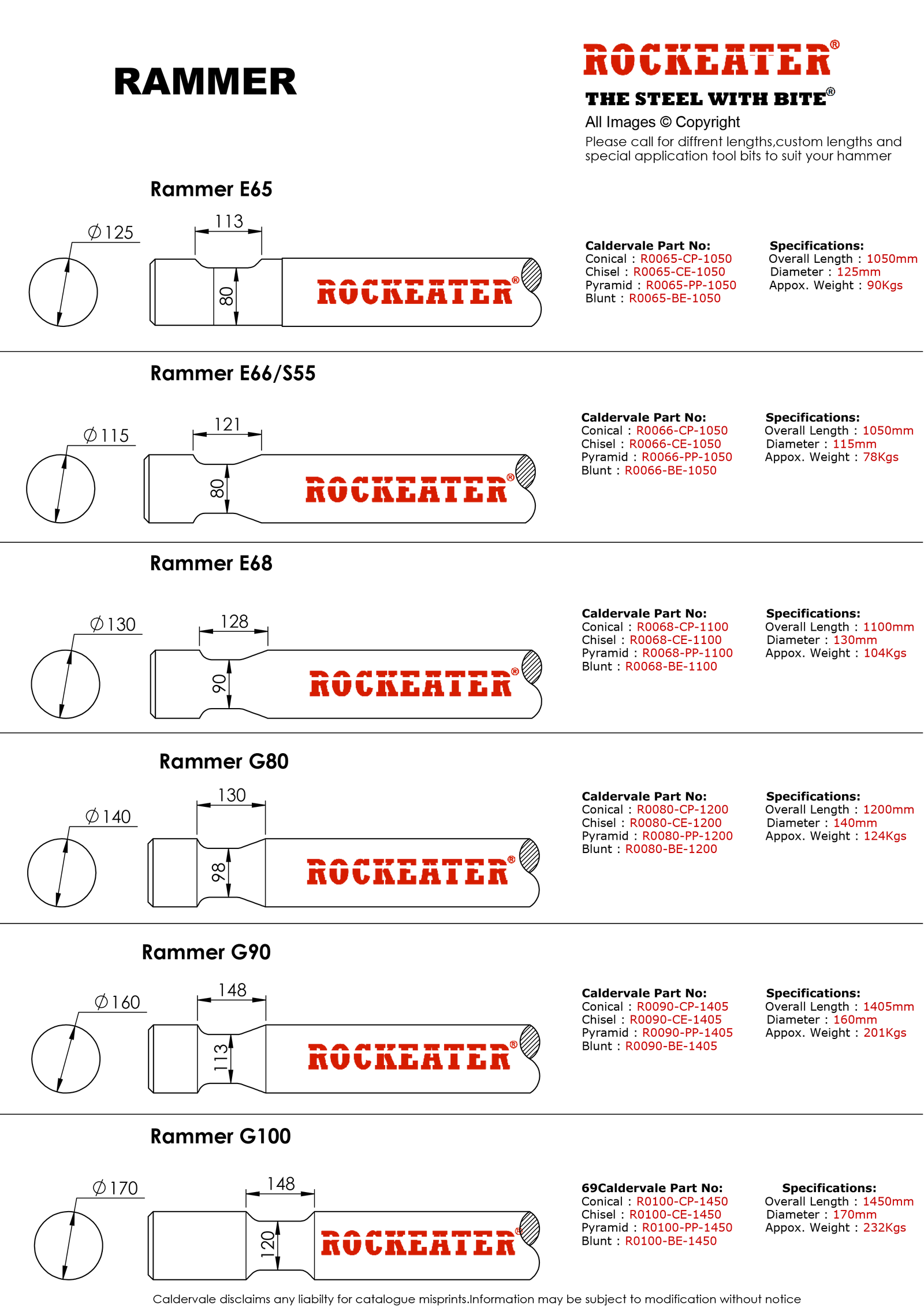 RAMMER

ROCKEATER®
THE STEEL WITH BITE®
All Images © Copyright
Please call for diffrent lengths,custom lengths and special application tool bits to suit your hammer

Rammer E65

$\varnothing$125
113
80
ROCKEATER®

Caldervale Part No:
Conical : R0065-CP-1050
Chisel : R0065-CE-1050
Pyramid : R0065-PP-1050
Blunt : R0065-BE-1050

Specifications:
Overall Length : 1050mm
Diameter : 125mm
Appox. Weight : 90Kgs

Rammer E66/S55

$\varnothing$115
121
80
ROCKEATER®

Caldervale Part No:
Conical : R0066-CP-1050
Chisel : R0066-CE-1050
Pyramid : R0066-PP-1050
Blunt : R0066-BE-1050

Specifications:
Overall Length : 1050mm
Diameter : 115mm
Appox. Weight : 78Kgs

Rammer E68

$\varnothing$130
128
90
ROCKEATER®

Caldervale Part No:
Conical : R0068-CP-1100
Chisel : R0068-CE-1100
Pyramid : R0068-PP-1100
Blunt : R0068-BE-1100

Specifications:
Overall Length : 1100mm
Diameter : 130mm
Appox. Weight : 104Kgs

Rammer G80

$\varnothing$140
130
98
ROCKEATER®

Caldervale Part No:
Conical : R0080-CP-1200
Chisel : R0080-CE-1200
Pyramid : R0080-PP-1200
Blunt : R0080-BE-1200

Specifications:
Overall Length : 1200mm
Diameter : 140mm
Appox. Weight : 124Kgs

Rammer G90

$\varnothing$160
148
113
ROCKEATER®

Caldervale Part No:
Conical : R0090-CP-1405
Chisel : R0090-CE-1405
Pyramid : R0090-PP-1405
Blunt : R0090-BE-1405

Specifications:
Overall Length : 1405mm
Diameter : 160mm
Appox. Weight : 201Kgs

Rammer G100

$\varnothing$170
148
120
ROCKEATER®

69Caldervale Part No:
Conical : R0100-CP-1450
Chisel : R0100-CE-1450
Pyramid : R0100-PP-1450
Blunt : R0100-BE-1450

Specifications:
Overall Length : 1450mm
Diameter : 170mm
Appox. Weight : 232Kgs

Caldervale disclaims any liabilty for catalogue misprints.Information may be subject to modification without notice